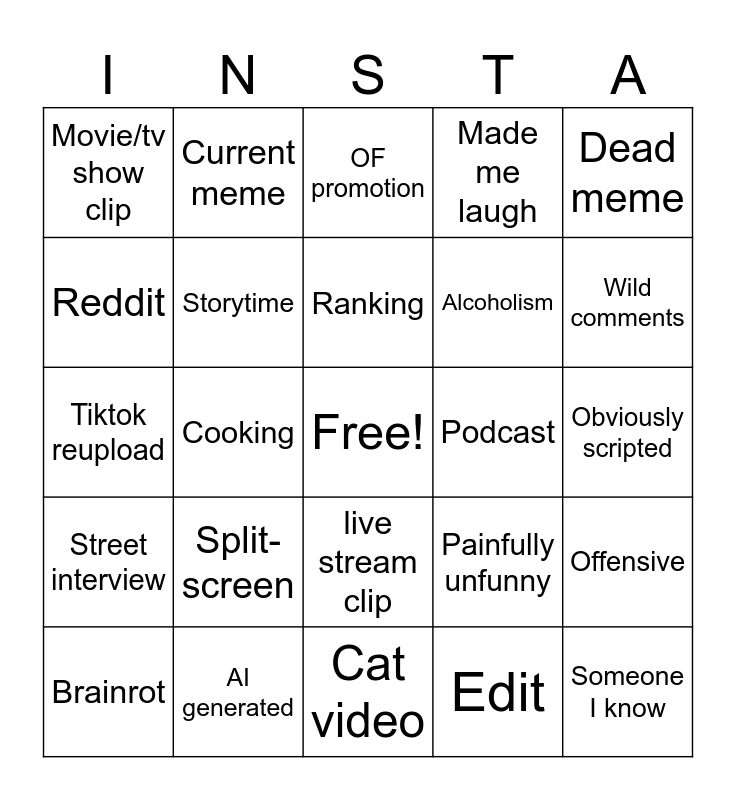 | I | N | S | T | A |
|---|---|---|---|---|
| Movie/tv show clip | Current meme | OF promotion | Made me laugh | Dead meme |
| Reddit | Storytime | Ranking | Alcoholism | Wild comments |
| Tiktok reupload | Cooking | Free! | Podcast | Obviously scripted |
| Street interview | Split-screen | live stream clip | Painfully unfunny | Offensive |
| Brainrot | AI generated | Cat video | Edit | Someone I know |